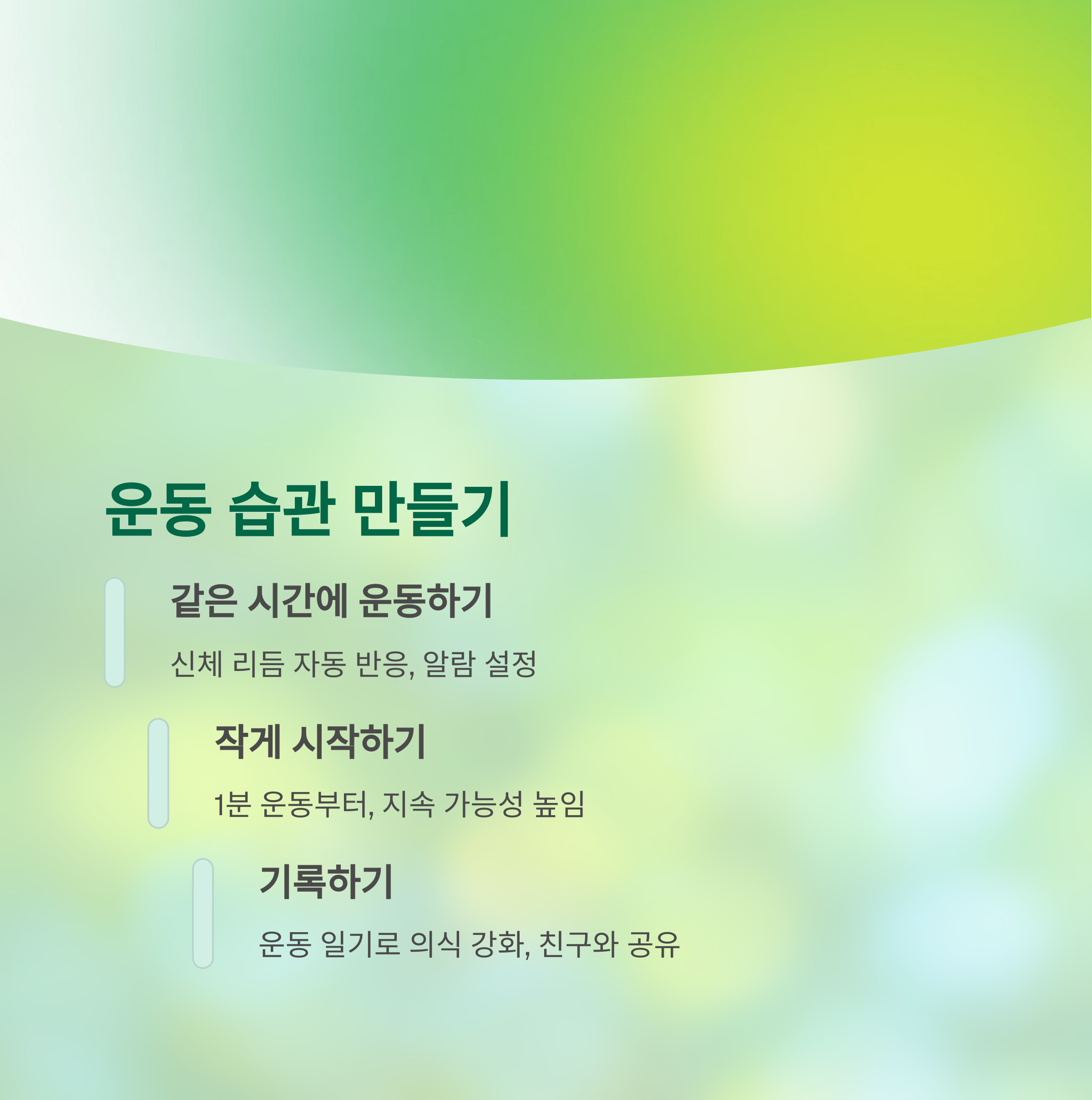 운동 습관 만들기

같은 시간에 운동하기

신체 리듬 자동 반응, 알람 설정

작게 시작하기

1분 운동부터, 지속 가능성 높임

기록하기

운동 일기로 의식 강화, 친구와 공유